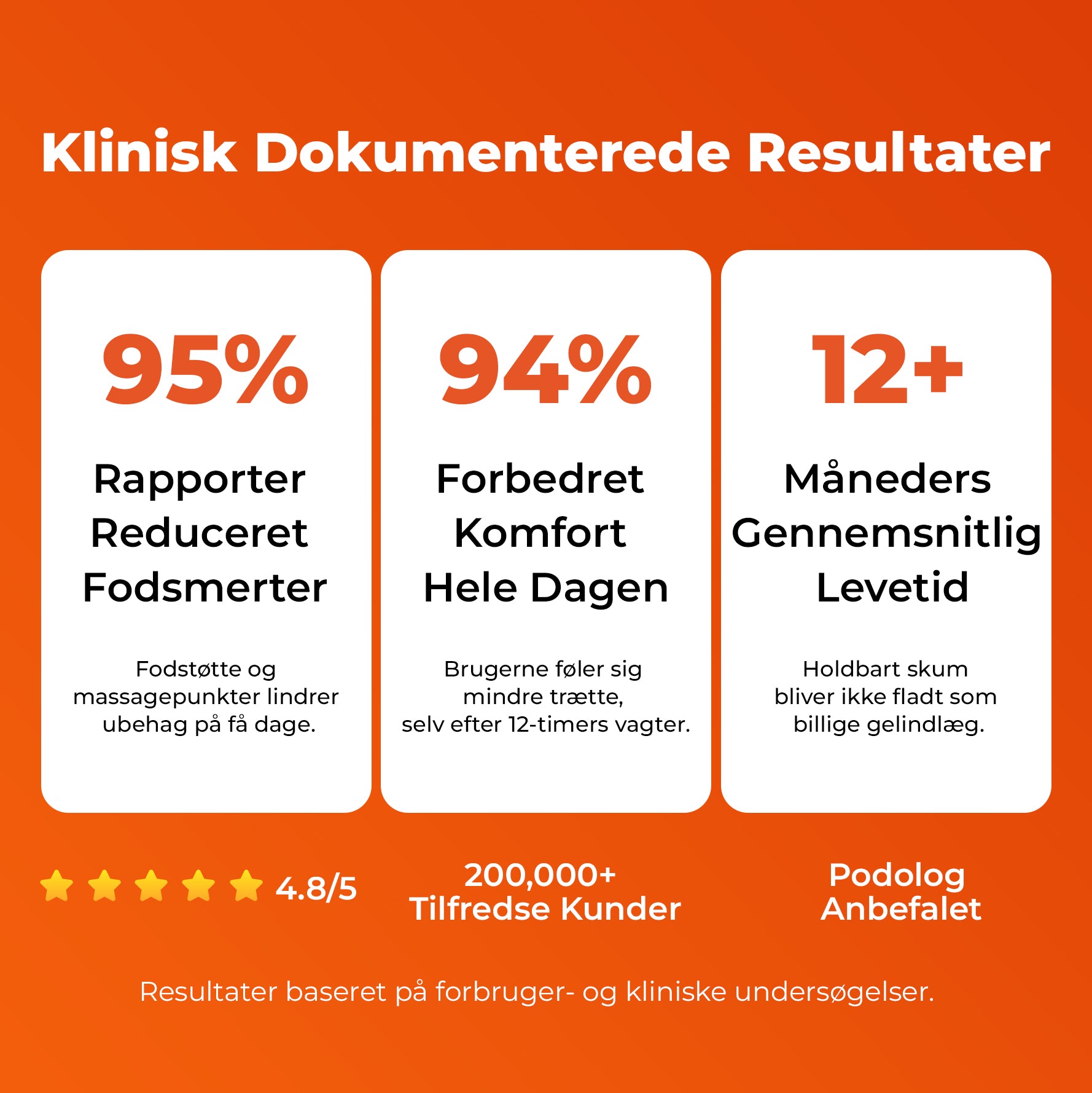 Klinisk Dokumenterede Resultater

95%

Rapporter Reduceret Fodsmerter

Fodstøtte og massagepunkter lindrer ubehag på få dage.

94%

Forbedret Komfort Hele Dagen

Brugerne føler sig mindre trætte, selv efter 12-timers vagter.

12+

Måneders Gennemsnitlig Levetid

Holdbart skum bliver ikke fladt som billige gelindlæg.

4.8/5

200,000+ Tilfredse Kunder

Podolog Anbefalet

Resultater baseret på forbruger- og kliniske undersøgelser.